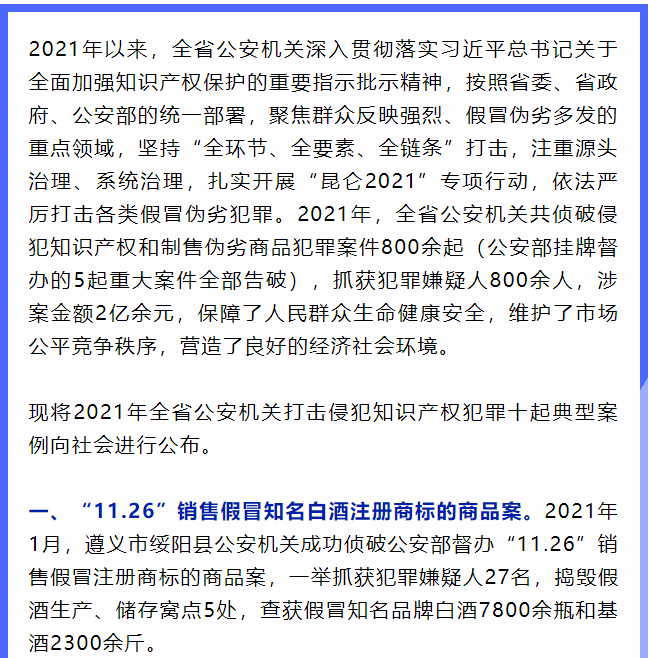 2021年以来，全省公安机关深入贯彻落实习近平总书记关于全面加强知识产权保护的重要指示批示精神，按照省委、省政府、公安部的统一部署，聚焦群众反映强烈、假冒伪劣多发的重点领域，坚持“全环节、全要素、全链条”打击，注重源头治理、系统治理，扎实开展“昆仑2021”专项行动，依法严厉打击各类假冒伪劣犯罪。2021年，全省公安机关共侦破侵犯知识产权和制售伪劣商品犯罪案件800余起（公安部挂牌督办的5起重大案件全部告破），抓获犯罪嫌疑人800余人，涉案金额2亿余元，保障了人民群众生命健康安全，维护了市场公平竞争秩序，营造了良好的经济社会环境。

现将2021年全省公安机关打击侵犯知识产权犯罪十起典型案例向社会进行公布。

一、“11.26”销售假冒知名白酒注册商标的商品案。2021年1月，遵义市绥阳县公安机关成功侦破公安部督办“11.26”销售假冒注册商标的商品案，一举抓获犯罪嫌疑人27名，捣毁假酒生产、储存窝点5处，查获假冒知名品牌白酒7800余瓶和基酒2300余斤。